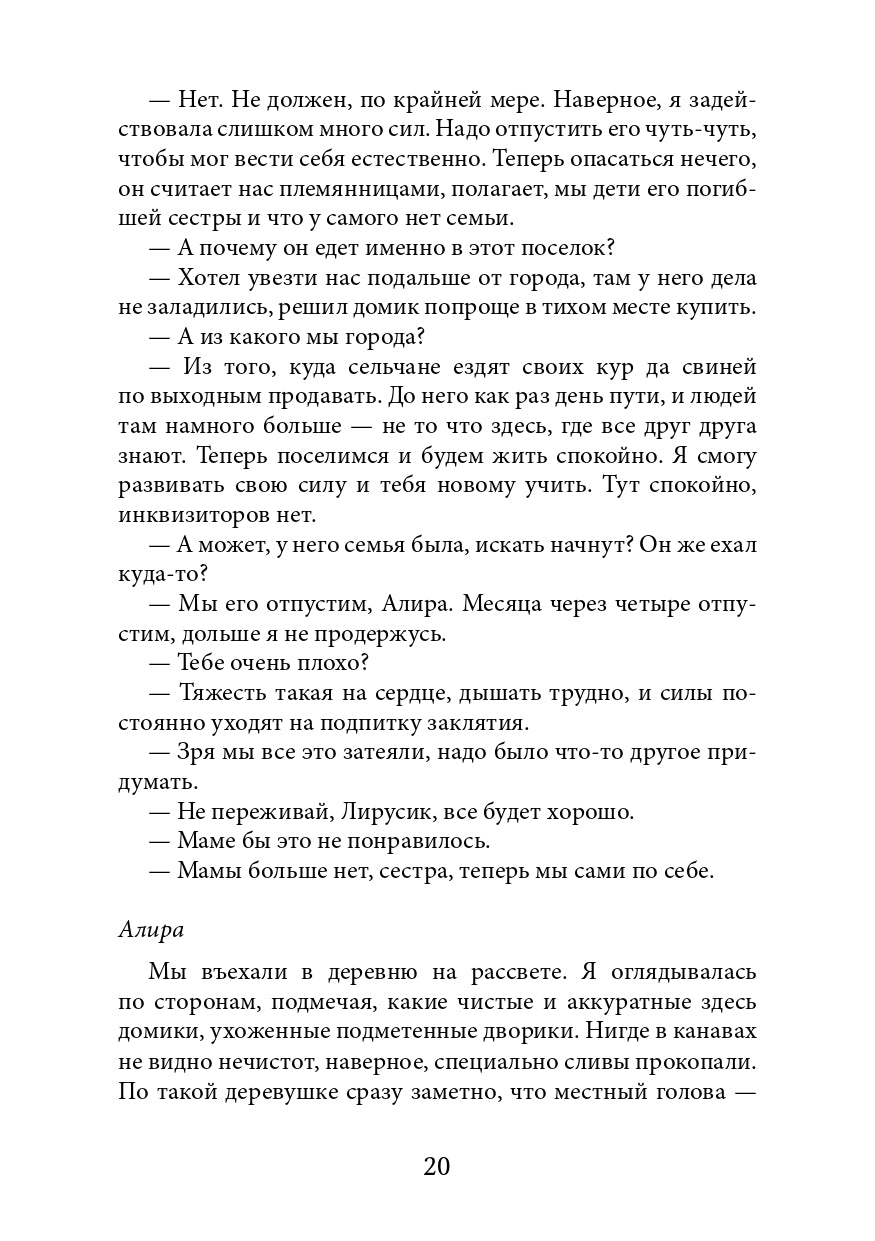 — Нет. Не должен, по крайней мере. Наверное, я задействовала слишком много сил. Надо отпустить его чуть-чуть, чтобы мог вести себя естественно. Теперь опасаться нечего, он считает нас племянницами, полагает, мы дети его погибшей сестры и что у самого нет семьи.

— А почему он едет именно в этот поселок?

— Хотел увезти нас подальше от города, там у него дела не заладились, решил домик попроще в тихом месте купить.

— А из какого мы города?

— Из того, куда сельчане ездят своих кур да свиней по выходным продавать. До него как раз день пути, и людей там намного больше — не то что здесь, где все друг друга знают. Теперь поселимся и будем жить спокойно. Я смогу развивать свою силу и тебя новому учить. Тут спокойно, инквизиторов нет.

— А может, у него семья была, искать начнут? Он же ехал куда-то?

— Мы его отпустим, Алира. Месяца через четыре отпустим, дольше я не продержусь.

— Тебе очень плохо?

— Тяжесть такая на сердце, дышать трудно, и силы постоянно уходят на подпитку заклятия.

— Зря мы все это затеяли, надо было что-то другое придумать.

— Не переживай, Лирусик, все будет хорошо.

— Маме бы это не понравилось.

— Мамы больше нет, сестра, теперь мы сами по себе.

Алира

Мы въехали в деревню на рассвете. Я оглядывалась по сторонам, подмечая, какие чистые и аккуратные здесь домики, ухоженные подметенные дворики. Нигде в канавах не видно нечистот, наверное, специально сливы прокопали. По такой деревушке сразу заметно, что местный голова —

20